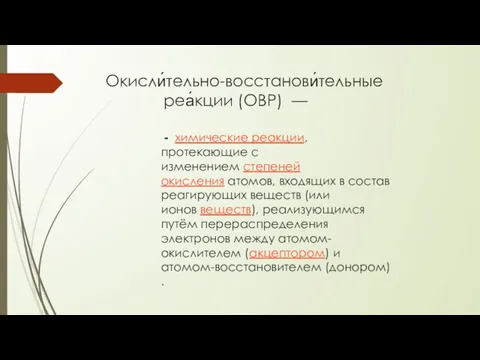 Окисли́тельно-восстанови́тельные реа́кции (ОВР) —

- химические реакции, протекающие с изменением степеней окисления атомов, входящих в состав реагирующих веществ (или ионов веществ), реализующимся путём перераспределения электронов между атомом-окислителем (акцептором) и атомом-восстановителем (донором) .